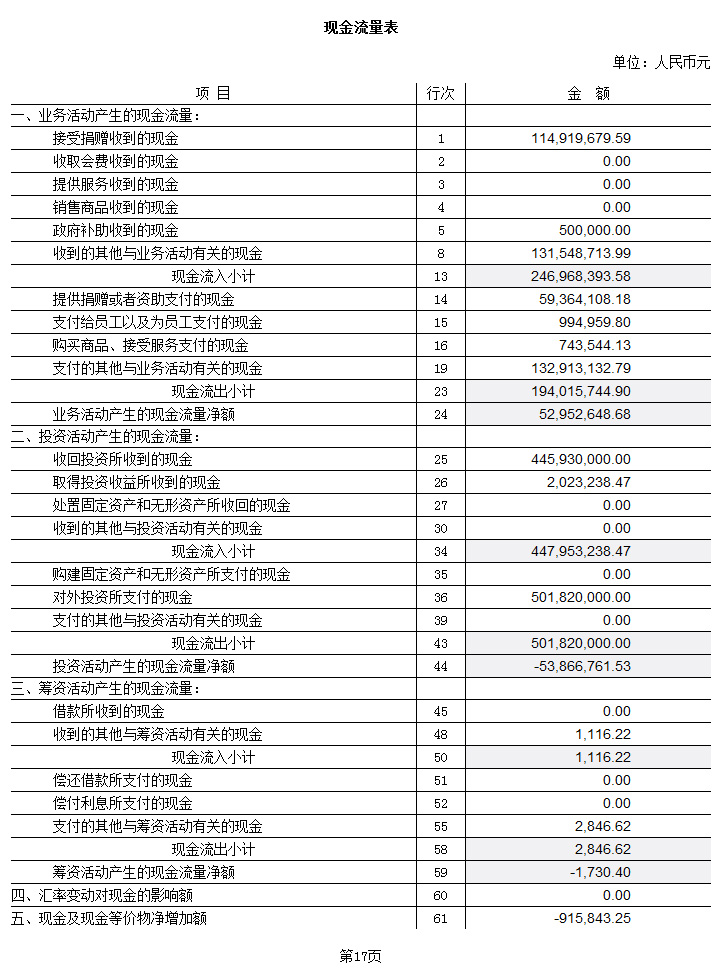 现金流量表

单位：人民币元

| 项目 | 行次 | 金额 |
|---|---|---|
| 一、业务活动产生的现金流量： | | |
| 接受捐赠收到的现金 | 1 | 114,919,679.59 |
| 收取会费收到的现金 | 2 | 0.00 |
| 提供服务收到的现金 | 3 | 0.00 |
| 销售商品收到的现金 | 4 | 0.00 |
| 政府补助收到的现金 | 5 | 500,000.00 |
| 收到的其他与业务活动有关的现金 | 8 | 131,548,713.99 |
| 现金流入小计 | 13 | 246,968,393.58 |
| 提供捐赠或者资助支付的现金 | 14 | 59,364,108.18 |
| 支付给员工以及为员工支付的现金 | 15 | 994,959.80 |
| 购买商品、接受服务支付的现金 | 16 | 743,544.13 |
| 支付的其他与业务活动有关的现金 | 19 | 132,913,132.79 |
| 现金流出小计 | 23 | 194,015,744.90 |
| 业务活动产生的现金流量净额 | 24 | 52,952,648.68 |
| 二、投资活动产生的现金流量： | | |
| 收回投资所收到的现金 | 25 | 445,930,000.00 |
| 取得投资收益所收到的现金 | 26 | 2,023,238.47 |
| 处置固定资产和无形资产所收回的现金 | 27 | 0.00 |
| 收到的其他与投资活动有关的现金 | 30 | 0.00 |
| 现金流入小计 | 34 | 447,953,238.47 |
| 购建固定资产和无形资产所支付的现金 | 35 | 0.00 |
| 对外投资所支付的现金 | 36 | 501,820,000.00 |
| 支付的其他与投资活动有关的现金 | 39 | 0.00 |
| 现金流出小计 | 43 | 501,820,000.00 |
| 投资活动产生的现金流量净额 | 44 | -53,866,761.53 |
| 三、筹资活动产生的现金流量： | | |
| 借款所收到的现金 | 45 | 0.00 |
| 收到的其他与筹资活动有关的现金 | 48 | 1,116.22 |
| 现金流入小计 | 50 | 1,116.22 |
| 偿还借款所支付的现金 | 51 | 0.00 |
| 偿付利息所支付的现金 | 52 | 0.00 |
| 支付的其他与筹资活动有关的现金 | 55 | 2,846.62 |
| 现金流出小计 | 58 | 2,846.62 |
| 筹资活动产生的现金流量净额 | 59 | -1,730.40 |
| 四、汇率变动对现金的影响额 | 60 | 0.00 |
| 五、现金及现金等价物净增加额 | 61 | -915,843.25 |

第17页